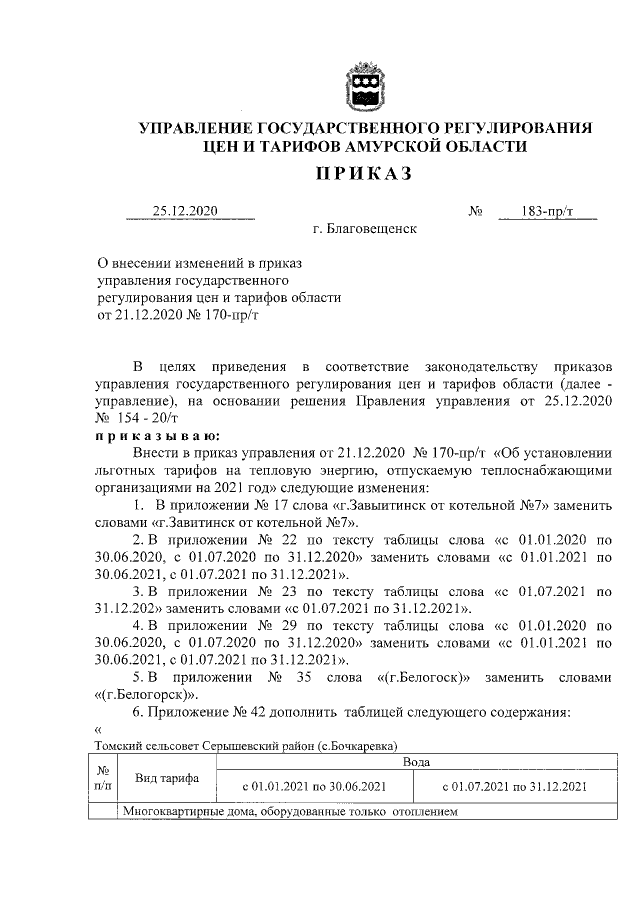 УПРАВЛЕНИЕ ГОСУДАРСТВЕННОГО РЕГУЛИРОВАНИЯ ЦЕН И ТАРИФОВ АМУРСКОЙ ОБЛАСТИ

ПРИКАЗ

25.12.2020 № 183-пр/т

г. Благовещенск

О внесении изменений в приказ управления государственного регулирования цен и тарифов области от 21.12.2020 № 170-пр/т

В целях приведения в соответствие законодательству приказов управления государственного регулирования цен и тарифов области (далее - управление), на основании решения Правления управления от 25.12.2020 № 154 - 20/т

приказываю:

Внести в приказ управления от 21.12.2020 № 170-пр/т «Об установлении льготных тарифов на тепловую энергию, отпускаемую теплоснабжающими организациями на 2021 год» следующие изменения:

1. В приложении № 17 слова «г.Завытинск от котельной №7» заменить словами «г.Завитинск от котельной №7».

2. В приложении № 22 по тексту таблицы слова «с 01.01.2020 по 30.06.2020, с 01.07.2020 по 31.12.2020» заменить словами «с 01.01.2021 по 30.06.2021, с 01.07.2021 по 31.12.2021».

3. В приложении № 23 по тексту таблицы слова «с 01.07.2021 по 31.12.202» заменить словами «с 01.07.2021 по 31.12.2021».

4. В приложении № 29 по тексту таблицы слова «с 01.01.2020 по 30.06.2020, с 01.07.2020 по 31.12.2020» заменить словами «с 01.01.2021 по 30.06.2021, с 01.07.2021 по 31.12.2021».

5. В приложении № 35 слова «(г.Белогоск)» заменить словами «(г.Белогорск)».

6. Приложение № 42 дополнить таблицей следующего содержания:

«

Томский сельсовет Серышевский район (с.Бочкаревка)

| № п/п | Вид тарифа | Вода | |
|---|---|---|---|
| | | с 01.01.2021 по 30.06.2021 | с 01.07.2021 по 31.12.2021 |
| | Многоквартирные дома, оборудованные только отоплением | | |